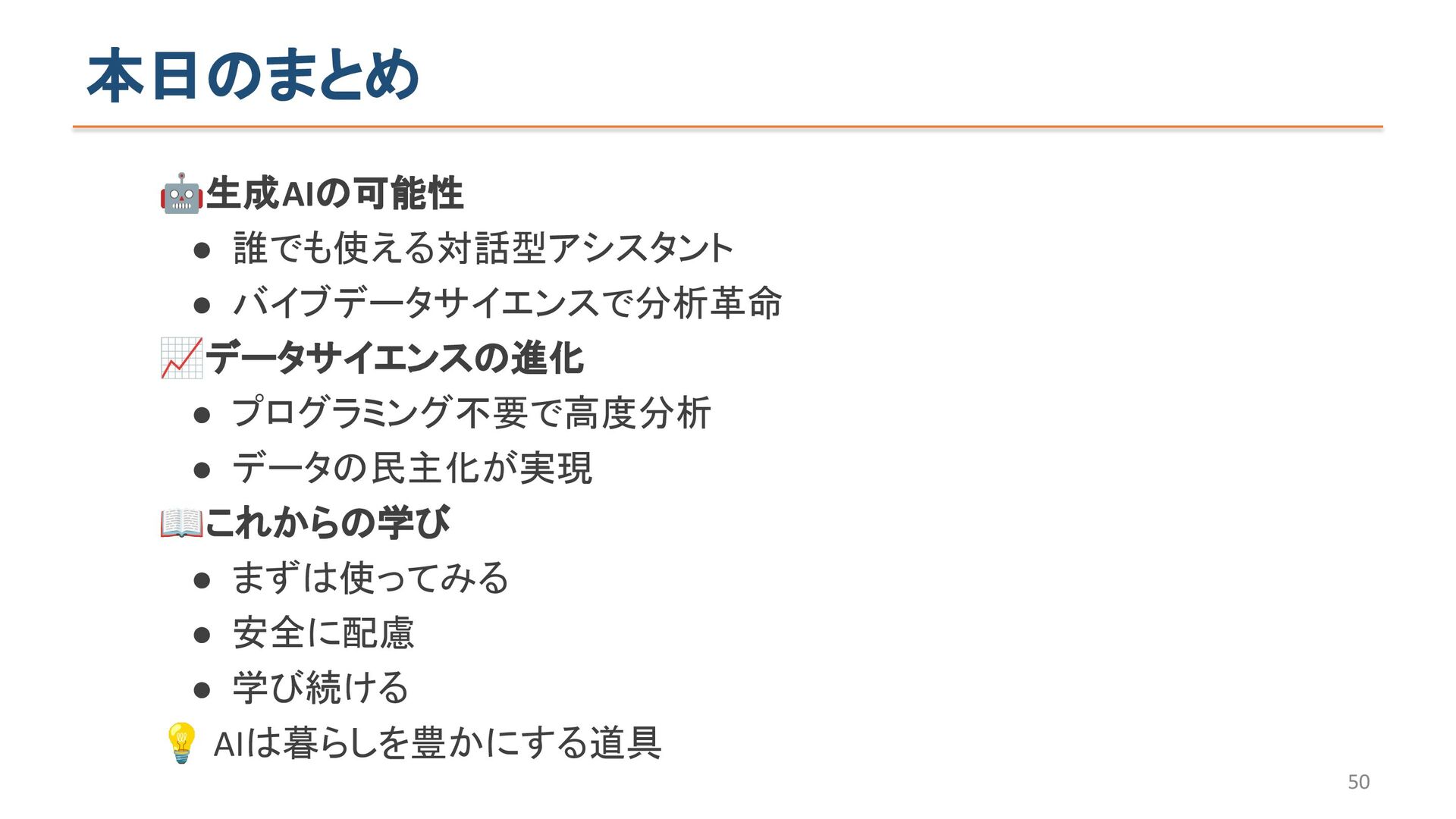 本日のまとめ

🤖生成AIの可能性
• 誰でも使える対話型アシスタント
• バイブデータサイエンスで分析革命

📈データサイエンスの進化
• プログラミング不要で高度分析
• データの民主化が実現

📖これからの学び
• まずは使ってみる
• 安全に配慮
• 学び続ける

💡 AIは暮らしを豊かにする道具

50